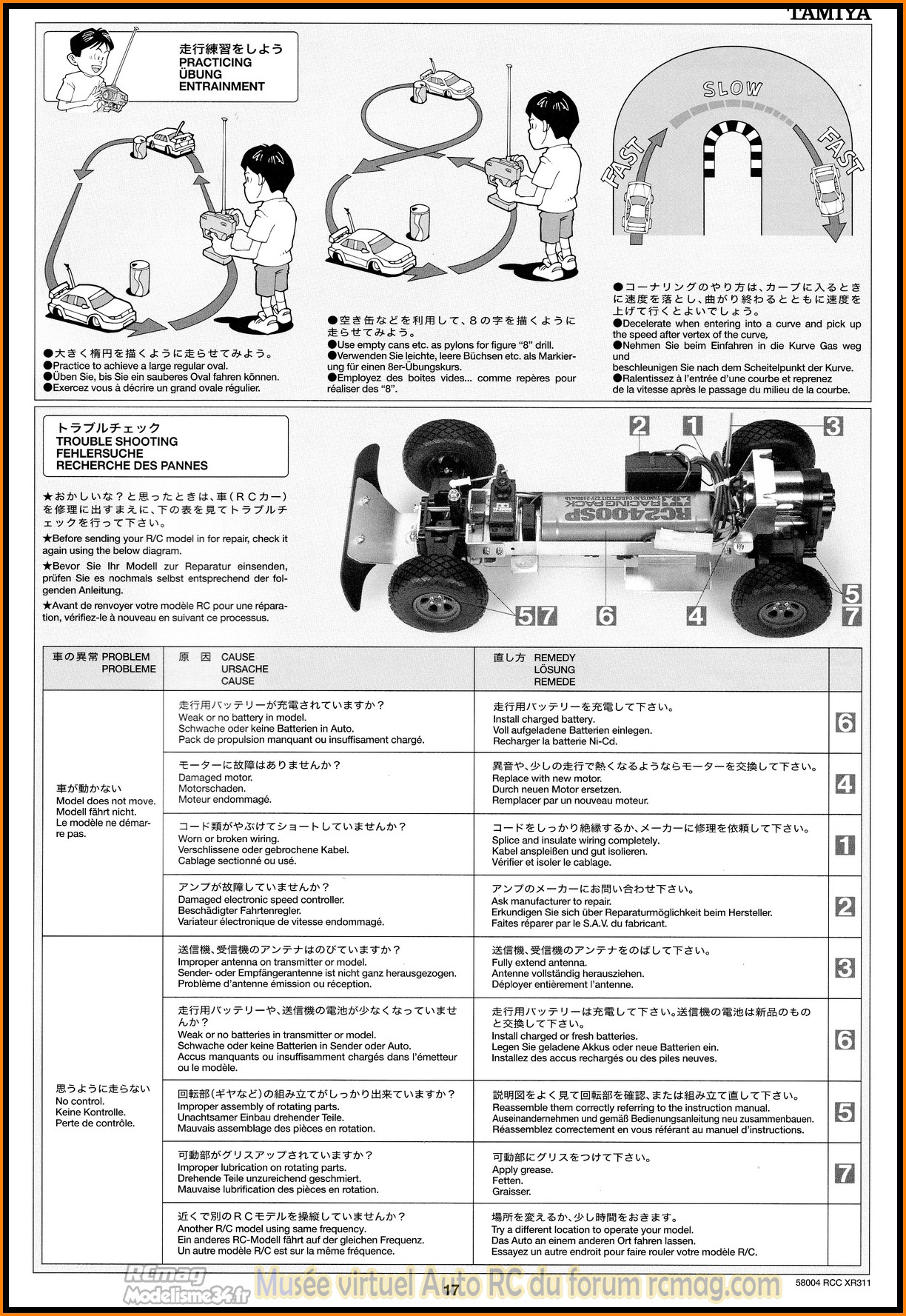 TAMIYA

走行練習をしよう
PRACTICING
ÜBUNG
ENTRAINMENT

●大きく楕円を描くように走らせてみよう。
●Practice to achieve a large regular oval.
●Üben Sie, bis Sie ein sauberes Oval fahren können.
●Exercez vous à décrire un grand ovale régulier.

●空き缶などを利用して、8の字を描くように走らせてみよう。
●Use empty cans etc. as pylons for figure "8" drill.
●Verwenden Sie leichte, leere Büchsen etc. als Markierung für einen 8er-Übungskurs.
●Employez des boites vides... comme repères pour réaliser des "8".

SLOW
FAST
FAST

●コーナリングのやり方は、カーブに入るときに速度を落とし、曲がり終わるとともに速度を上げて行くとよいでしょう。
●Decelerate when entering into a curve and pick up the speed after vertex of the curve.
●Nehmen Sie beim Einfahren in die Kurve Gas weg und
beschleunigen Sie nach dem Scheitelpunkt der Kurve.
●Ralentissez à l'entrée d'une courbe et reprenez de la vitesse après le passage du milieu de la courbe.

トラブルチェック
TROUBLE SHOOTING
FEHLERSUCHE
RECHERCHE DES PANNES

★おかしいな?と思ったときは、車(RCカー)を修理に出すまえに、下の表を見てトラブルチェックを行って下さい。
★Before sending your R/C model in for repair, check it again using the below diagram.
★Bevor Sie Ihr Modell zur Reparatur einsenden, prüfen Sie es nochmals selbst entsprechend der folgenden Anleitung.
★Avant de renvoyer votre modèle RC pour une réparation, vérifiez-le à nouveau en suivant ce processus.

2 1 3
RC2400SP RACING PACK
5 7 6 4 5 7

| 車の異常 PROBLEM PROBLEME | 原 因 CAUSE URSACHE CAUSE | 直し方 REMEDY LÖSUNG REMEDE | |
|---|---|---|---|
| 車が動かない Model does not move. Modell fährt nicht. Le modèle ne démarre pas. | 走行用バッテリーが充電されていますか? Weak or no battery in model. Schwache oder keine Batterien in Auto. Pack de propulsion manquant ou insuffisament chargé. | 走行用バッテリーを充電して下さい。 Install charged battery. Voll aufgeladene Batterien einlegen. Recharger la batterie Ni-Cd. | 6 |
| | モーターに故障はありませんか? Damaged motor. Motorschaden. Moteur endommagé. | 異音や、少しの走行で熱くなるようならモーターを交換して下さい。 Replace with new motor. Durch neuen Motor ersetzen. Remplacer par un nouveau moteur. | 4 |
| | コード類がやぶけてショートしていませんか? Worn or broken wiring. Verschlissene oder gebrochene Kabel. Cablage sectionné ou usé. | コードをしっかり絶縁するか、メーカーに修理を依頼して下さい。 Splice and insulate wiring completely. Kabel anspleißen und gut isolieren. Vérifier et isoler le cablage. | 1 |
| | アンプが故障していませんか? Damaged electronic speed controller. Beschädigter Fahrtenregler. Variateur électronique de vitesse endommagé. | アンプのメーカーにお問い合わせ下さい。 Ask manufacturer to repair. Erkundigen Sie sich über Reparaturmöglichkeit beim Hersteller. Faites réparer par le S.A.V. du fabricant. | 2 |
| 思うように走らない No control. Keine Kontrolle. Perte de contrôle. | 送信機、受信機のアンテナはのびていますか? Improper antenna on transmitter or model. Sender- oder Empfängerantenne ist nicht ganz herausgezogen. Problème d'antenne émission ou réception. | 送信機、受信機のアンテナをのばして下さい。 Fully extend antenna. Antenne vollständig herausziehen. Déployer entièrement l'antenne. | 3 |
| | 走行用バッテリーや、送信機の電池が少なくなっていませんか? Weak or no batteries in transmitter or model. Schwache oder keine Batterien in Sender oder Auto. Accus manquants ou insuffisamment chargés dans l'émetteur ou le modèle. | 走行用バッテリーは充電して下さい。送信機の電池は新品のものと交換して下さい。 Install charged or fresh batteries. Legen Sie geladene Akkus oder neue Batterien ein. Installez des accus rechargés ou des piles neuves. | 6 |
| | 回転部(ギヤなど)の組み立てがしっかり出来ていますか? Improper assembly of rotating parts. Unachtsamer Einbau drehender Teile. Mauvais assemblage des pièces en rotation. | 説明図をよく見て回転部を確認、または組み立て直して下さい。 Reassemble them correctly referring to the instruction manual. Auseinandernehmen und gemäß Bedienungsanleitung neu zusammenbauen. Réassemblez correctement en vous référant au manuel d'instructions. | 5 |
| | 可動部がグリスアップされていますか? Improper lubrication on rotating parts. Drehende Teile unzureichend geschmiert. Mauvaise lubrification des pièces en rotation. | 可動部にグリスをつけて下さい。 Apply grease. Fetten. Graisser. | 7 |
| | 近くで別のRCモデルを操縦していませんか? Another R/C model using same frequency. Ein anderes RC-Modell fährt auf der gleichen Frequenz. Un autre modèle R/C est sur la même fréquence. | 場所を変えるか、少し時間をおきます。 Try a different location to operate your model. Das Auto an einem anderen Ort fahren lassen. Essayez un autre endroit pour faire rouler votre modèle R/C. | |

RCmag Modelisme34.fr
Musée virtuel Auto RC du forum rcmag.com
17
58004 RCC XR311